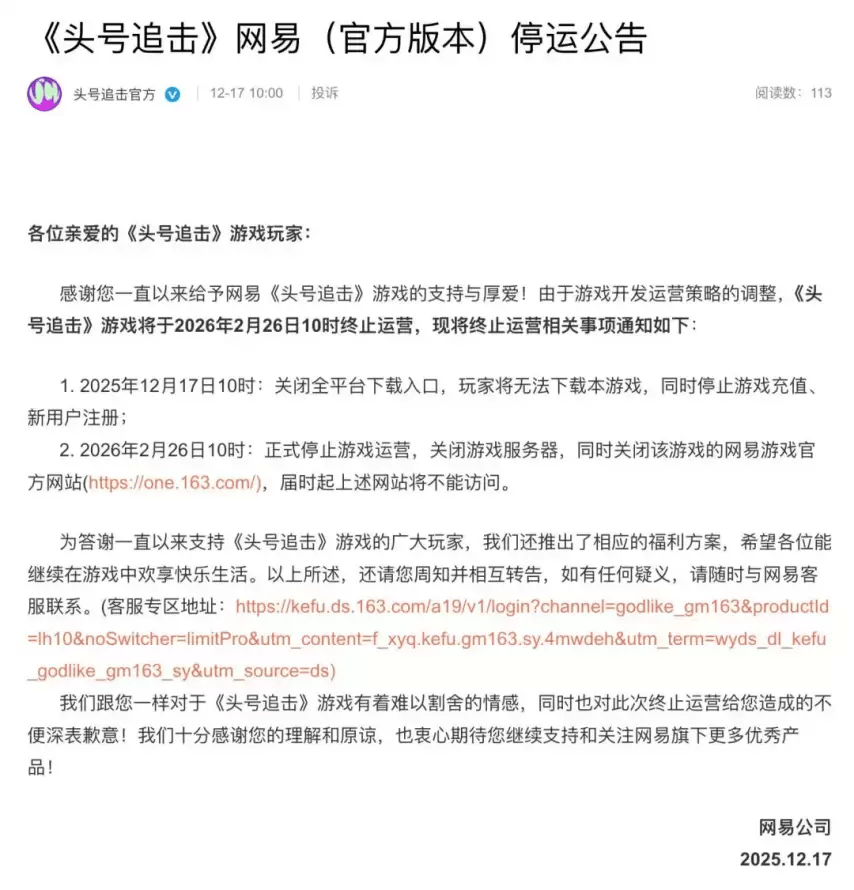 《头号追击》网易（官方版本）停运公告

头号追击官方 | 12-17 10:00 | 投诉 阅读数：113

各位亲爱的《头号追击》游戏玩家：

感谢您一直以来给予网易《头号追击》游戏的支持与厚爱！由于游戏开发运营策略的调整，《头号追击》游戏将于2026年2月26日10时终止运营，现将终止运营相关事项通知如下：

1. 2025年12月17日10时：关闭全平台下载入口，玩家将无法下载本游戏，同时停止游戏充值、新用户注册；
2. 2026年2月26日10时：正式停止游戏运营，关闭游戏服务器，同时关闭该游戏的网易游戏官方网站(https://one.163.com/)，届时起上述网站将不能访问。

为答谢一直以来支持《头号追击》游戏的广大玩家，我们还推出了相应的福利方案，希望各位能继续在游戏中欢享快乐生活。以上所述，还请您周知并相互转告，如有任何疑义，请随时与网易客服联系。(客服专区地址：https://kefu.ds.163.com/a19/v1/login?channel=godlike_gm163&productId=lh10&noSwitcher=limitPro&utm_content=f_xyq.kefu.gm163.sy.4mwdeh&utm_term=wyds_dl_kefu_godlike_gm163_sy&utm_source=ds)
我们跟您一样对于《头号追击》游戏有着难以割舍的情感，同时也对此次终止运营给您造成的不便深表歉意！我们十分感谢您的理解和原谅，也衷心期待您继续支持和关注网易旗下更多优秀产品！

网易公司
2025.12.17